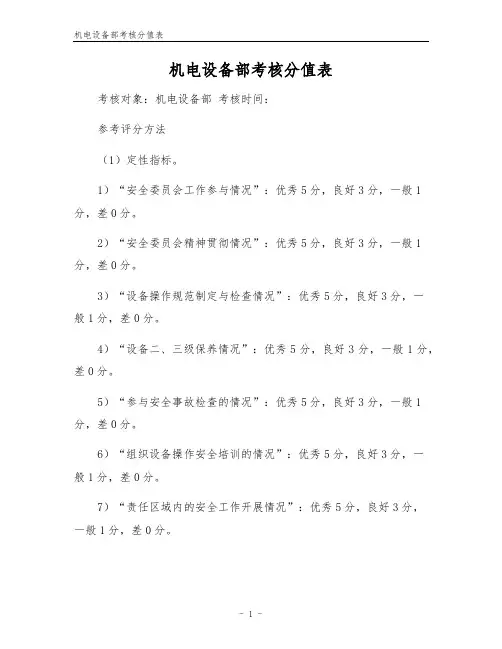 机电设备部考核分值表

机电设备部考核分值表

考核对象：机电设备部 考核时间：

参考评分方法

（1）定性指标。

1）“安全委员会工作参与情况”：优秀5分，良好3分，一般1分，差0分。

2）“安全委员会精神贯彻情况”：优秀5分，良好3分，一般1分，差0分。

3）“设备操作规范制定与检查情况”：优秀5分，良好3分，一般1分，差0分。

4）“设备二、三级保养情况”：优秀5分，良好3分，一般1分，差0分。

5）“参与安全事故检查的情况”：优秀5分，良好3分，一般1分，差0分。

6）“组织设备操作安全培训的情况”：优秀5分，良好3分，一般1分，差0分。

7）“责任区域内的安全工作开展情况”：优秀5分，良好3分，一般1分，差0分。

- 1 -